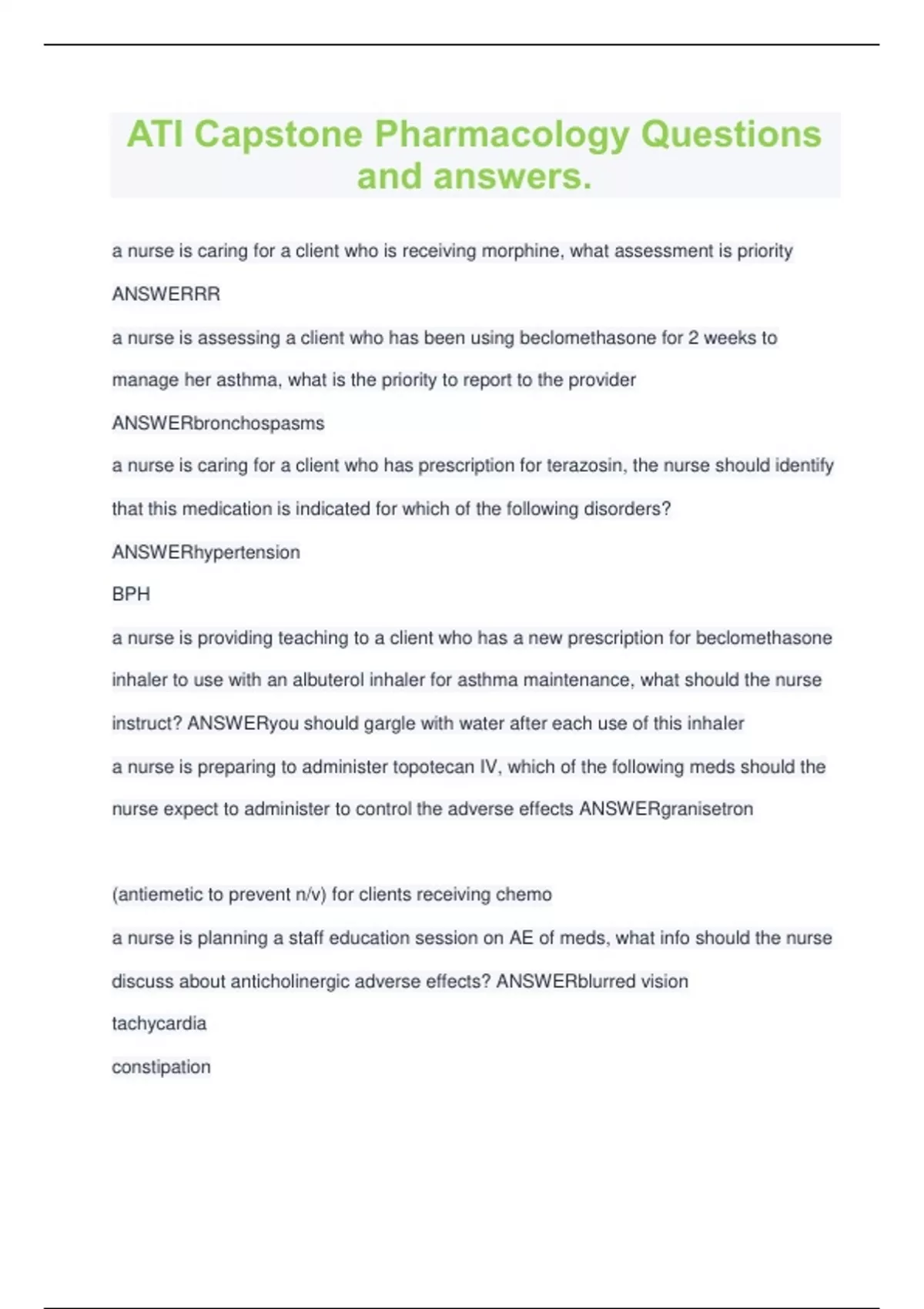 ATI Capstone Pharmacology Questions and answers.

a nurse is caring for a client who is receiving morphine, what assessment is priority ANSWERRR

a nurse is assessing a client who has been using beclomethasone for 2 weeks to manage her asthma, what is the priority to report to the provider ANSWERbronchospasms

a nurse is caring for a client who has prescription for terazosin, the nurse should identify that this medication is indicated for which of the following disorders? ANSWERhypertension

BPH

a nurse is providing teaching to a client who has a new prescription for beclomethasone inhaler to use with an albuterol inhaler for asthma maintenance, what should the nurse instruct? ANSWERyou should gargle with water after each use of this inhaler

a nurse is preparing to administer topotecan IV, which of the following meds should the nurse expect to administer to control the adverse effects ANSWERgranisetron

(antiemetic to prevent n/v) for clients receiving chemo

a nurse is planning a staff education session on AE of meds, what info should the nurse discuss about anticholinergic adverse effects? ANSWERblurred vision

tachycardia

constipation